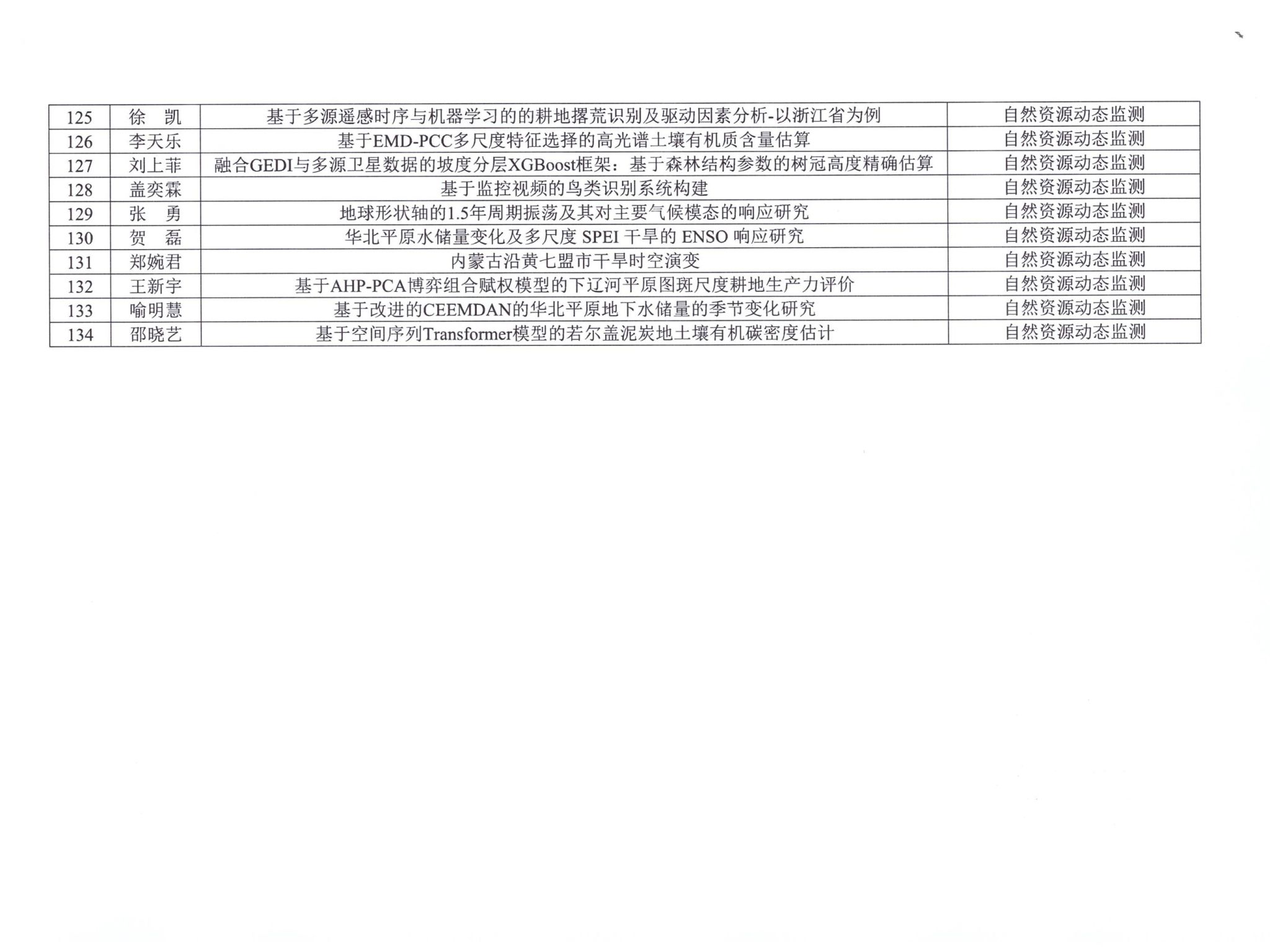 | 125 | 徐 凯 | 基于多源遥感时序与机器学习的的耕地撂荒识别及驱动因素分析-以浙江省为例 | 自然资源动态监测 |
|---|---|---|---|
| 126 | 李天乐 | 基于EMD-PCC多尺度特征选择的高光谱土壤有机质含量估算 | 自然资源动态监测 |
| 127 | 刘上菲 | 融合GEDI与多源卫星数据的坡度分层XGBoost框架：基于森林结构参数的树冠高度精确估算 | 自然资源动态监测 |
| 128 | 盖奕霖 | 基于监控视频的鸟类识别系统构建 | 自然资源动态监测 |
| 129 | 张 勇 | 地球形状轴的1.5年周期振荡及其对主要气候模态的响应研究 | 自然资源动态监测 |
| 130 | 贺 磊 | 华北平原水储量变化及多尺度SPEI干旱的ENSO响应研究 | 自然资源动态监测 |
| 131 | 郑婉君 | 内蒙古沿黄七盟市干旱时空演变 | 自然资源动态监测 |
| 132 | 王新宇 | 基于AHP-PCA博弈组合赋权模型的下辽河平原图斑尺度耕地生产力评价 | 自然资源动态监测 |
| 133 | 喻明慧 | 基于改进的CEEMDAN的华北平原地下水储量的季节变化研究 | 自然资源动态监测 |
| 134 | 邵晓艺 | 基于空间序列Transformer模型的若尔盖泥炭地土壤有机碳密度估计 | 自然资源动态监测 |